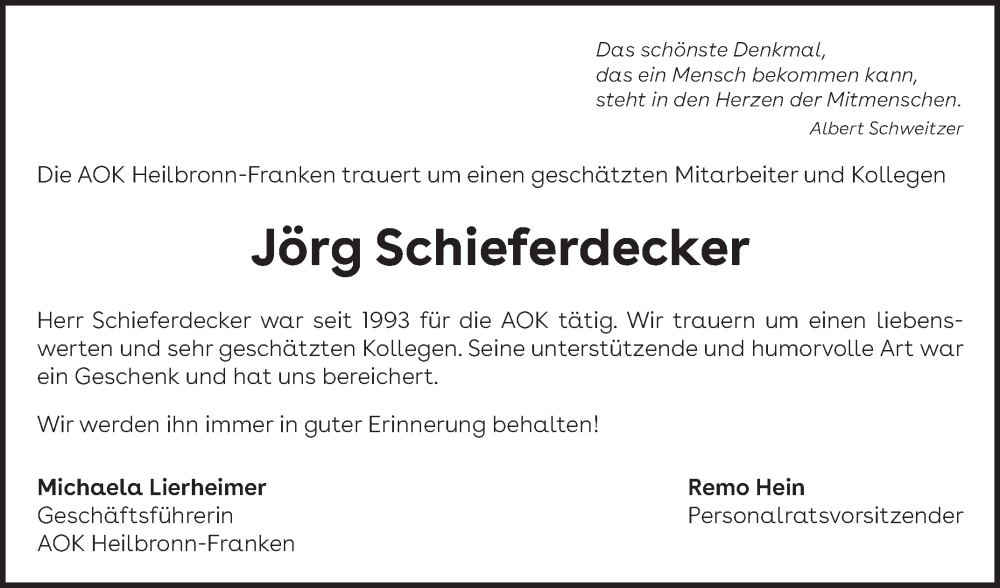 Das schönste Denkmal,
das ein Mensch bekommen kann,
steht in den Herzen der Mitmenschen.
Albert Schweitzer

Die AOK Heilbronn-Franken trauert um einen geschätzten Mitarbeiter und Kollegen

Jörg Schieferdecker

Herr Schieferdecker war seit 1993 für die AOK tätig. Wir trauern um einen liebenswerten und sehr geschätzten Kollegen. Seine unterstützende und humorvolle Art war ein Geschenk und hat uns bereichert.

Wir werden ihn immer in guter Erinnerung behalten!

Michaela Lierheimer
Geschäftsführerin
AOK Heilbronn-Franken

Remo Hein
Personalratsvorsitzender